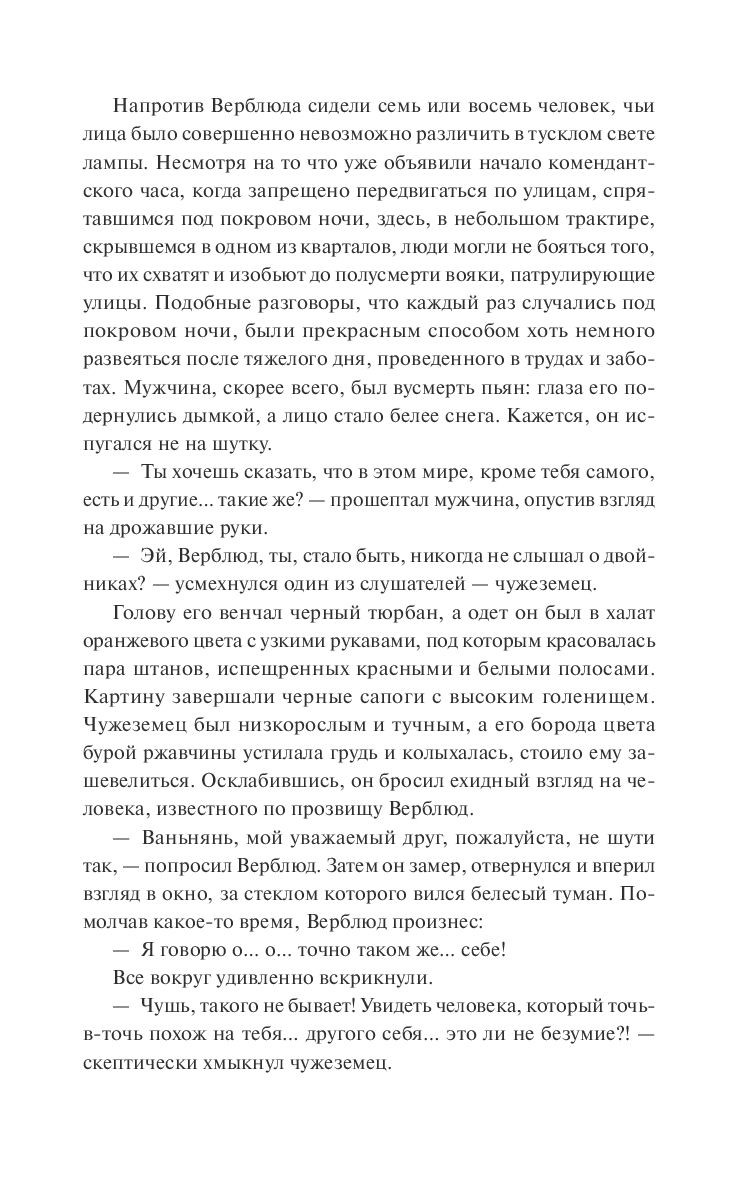 Напротив Верблюда сидели семь или восемь человек, чьи лица было совершенно невозможно различить в тусклом свете лампы. Несмотря на то что уже объявили начало комендантского часа, когда запрещено передвигаться по улицам, спрятавшимся под покровом ночи, здесь, в небольшом трактире, скрывшемся в одном из кварталов, люди могли не бояться того, что их схватят и изобьют до полусмерти вояки, патрулирующие улицы. Подобные разговоры, что каждый раз случались под покровом ночи, были прекрасным способом хоть немного развеяться после тяжелого дня, проведенного в трудах и заботах. Мужчина, скорее всего, был вусмерть пьян: глаза его подернулись дымкой, а лицо стало белее снега. Кажется, он испугался не на шутку.

— Ты хочешь сказать, что в этом мире, кроме тебя самого, есть и другие... такие же? — прошептал мужчина, опустив взгляд на дрожавшие руки.

— Эй, Верблюд, ты, стало быть, никогда не слышал о двойниках? — усмехнулся один из слушателей — чужеземец.

Голову его венчал черный тюрбан, а одет он был в халат оранжевого цвета с узкими рукавами, под которым красовалась пара штанов, испещренных красными и белыми полосами. Картину завершали черные сапоги с высоким голенищем. Чужеземец был низкорослым и тучным, а его борода цвета бурой ржавчины устилала грудь и колыхалась, стоило ему зашевелиться. Осклабившись, он бросил ехидный взгляд на человека, известного по прозвищу Верблюд.

— Ваньнянь, мой уважаемый друг, пожалуйста, не шути так, — попросил Верблюд. Затем он замер, отвернулся и вперил взгляд в окно, за стеклом которого вился белесый туман. Помолчав какое-то время, Верблюд произнес:

— Я говорю о... о... точно таком же... себе!

Все вокруг удивленно вскрикнули.

— Чушь, такого не бывает! Увидеть человека, который точь-в-точь похож на тебя... другого себя... это ли не безумие?! — скептически хмыкнул чужеземец.